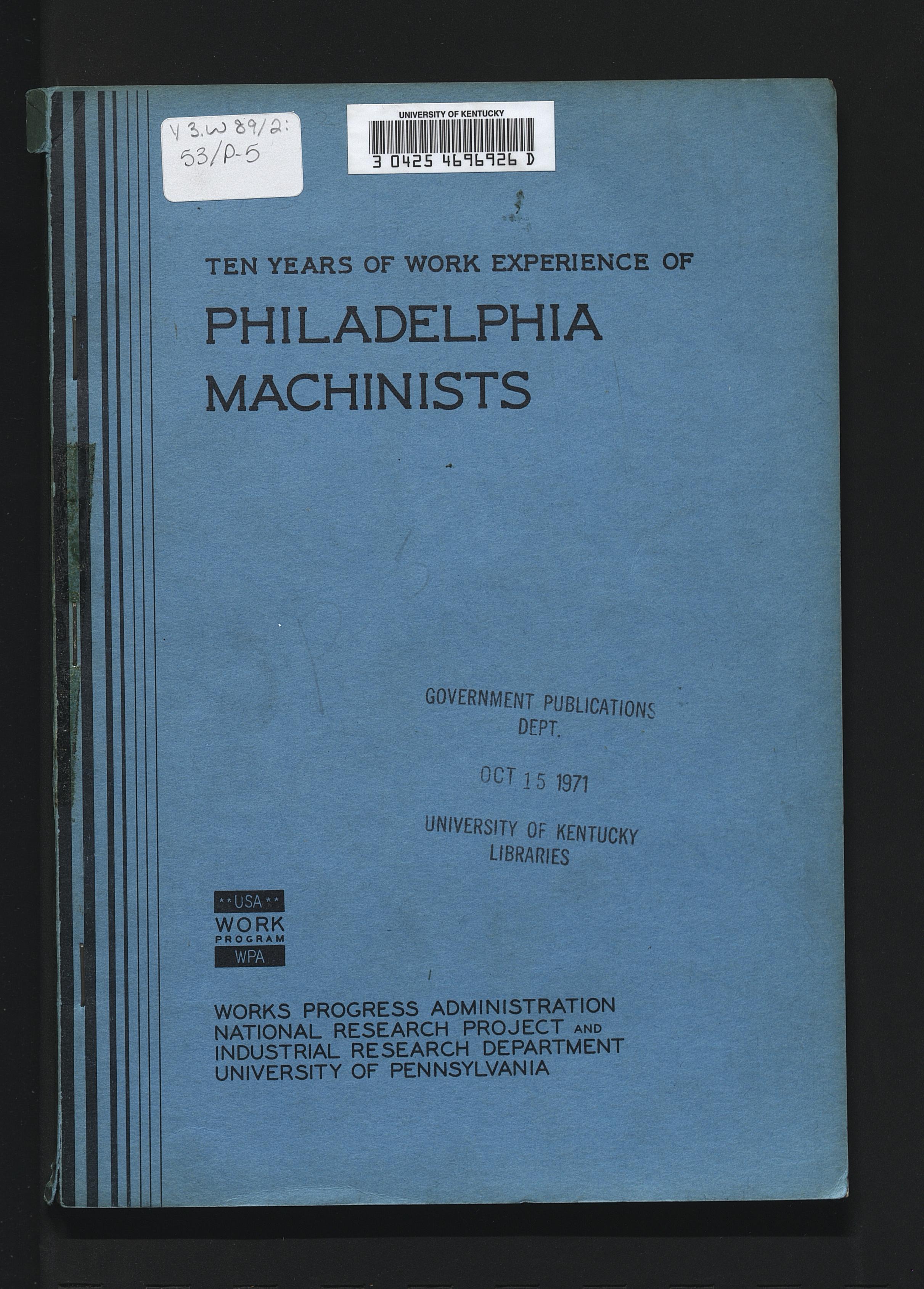 Y 3.W 89/2:
53/P-5

UNIVERSITY OF KENTUCKY
3 0425 4696926 D

TEN YEARS OF WORK EXPERIENCE OF

PHILADELPHIA
MACHINISTS

GOVERNMENT PUBLICATIONS
DEPT.

OCT 15 1971

UNIVERSITY OF KENTUCKY
LIBRARIES

**USA**
WORK
PROGRAM
WPA

WORKS PROGRESS ADMINISTRATION
NATIONAL RESEARCH PROJECT AND
INDUSTRIAL RESEARCH DEPARTMENT
UNIVERSITY OF PENNSYLVANIA